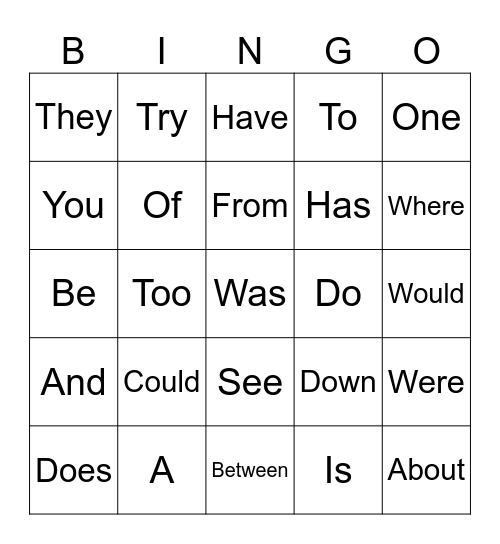 | B | I | N | G | O |
|---|---|---|---|---|
| They | Try | Have | To | One |
| You | Of | From | Has | Where |
| Be | Too | Was | Do | Would |
| And | Could | See | Down | Were |
| Does | A | Between | Is | About |